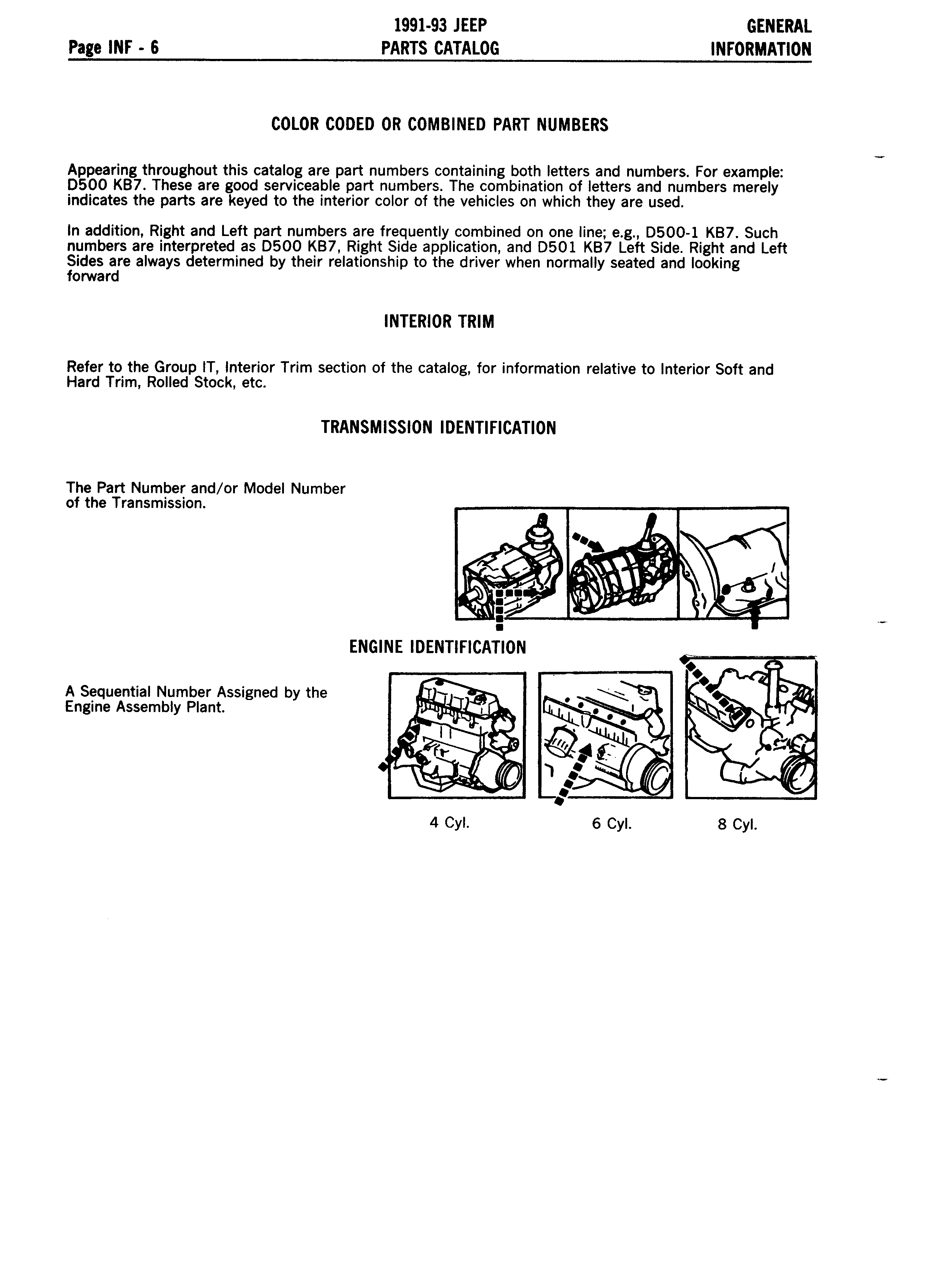 Page INF - 6

1991-93 JEEP
PARTS CATALOG

GENERAL
INFORMATION

COLOR CODED OR COMBINED PART NUMBERS

Appearing throughout this catalog are part numbers containing both letters and numbers. For example: D500 KB7. These are good serviceable part numbers. The combination of letters and numbers merely indicates the parts are keyed to the interior color of the vehicles on which they are used.

In addition, Right and Left part numbers are frequently combined on one line; e.g., D500-1 KB7. Such numbers are interpreted as D500 KB7, Right Side application, and D501 KB7 Left Side. Right and Left Sides are always determined by their relationship to the driver when normally seated and looking forward

INTERIOR TRIM

Refer to the Group IT, Interior Trim section of the catalog, for information relative to Interior Soft and Hard Trim, Rolled Stock, etc.

TRANSMISSION IDENTIFICATION

The Part Number and/or Model Number of the Transmission.

ENGINE IDENTIFICATION

A Sequential Number Assigned by the Engine Assembly Plant.

4 Cyl.

6 Cyl.

8 Cyl.